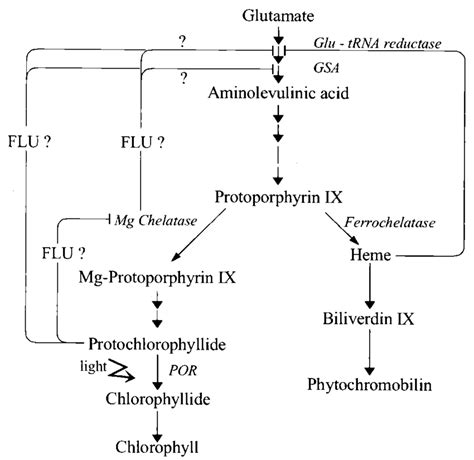 Glutamate
?
Glu - tRNA reductase
GSA
?
Aminolevulinic acid
FLU ?
FLU ?
Protoporphyrin IX
Mg Chelatase
Ferrochelatase
FLU ?
Heme
Mg-Protoporphyrin IX
Biliverdin IX
Protochlorophyllide
light
POR
Phytochromobilin
Chlorophyllide
Chlorophyll